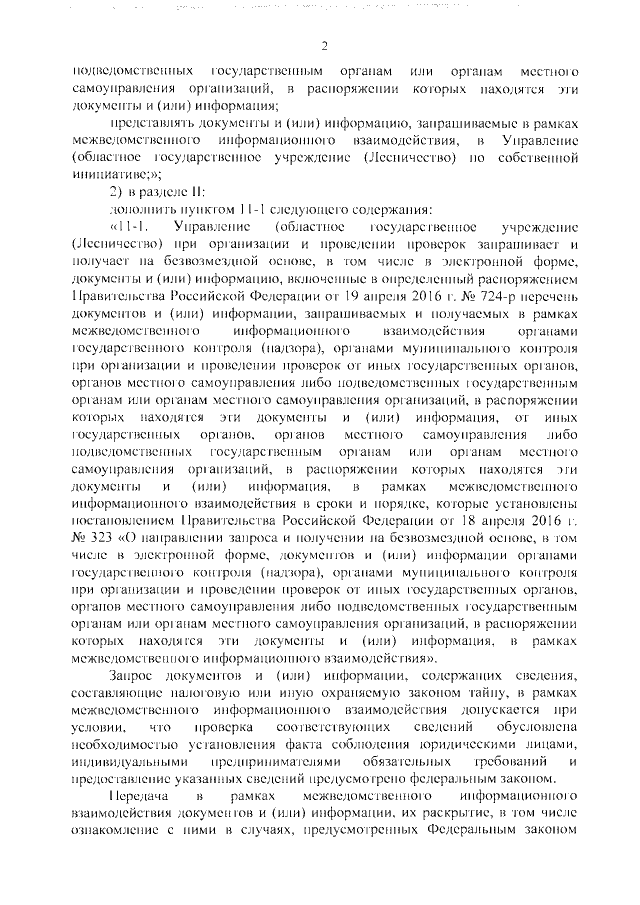 2

подведомственных государственным органам или органам местного самоуправления организаций, в распоряжении которых находятся эти документы и (или) информация;

представлять документы и (или) информацию, запрашиваемые в рамках межведомственного информационного взаимодействия, в Управление (областное государственное учреждение (Лесничество) по собственной инициативе;»;

2) в разделе II:

дополнить пунктом 11-1 следующего содержания:

«11-1. Управление (областное государственное учреждение (Лесничество) при организации и проведении проверок запрашивает и получает на безвозмездной основе, в том числе в электронной форме, документы и (или) информацию, включенные в определенный распоряжением Правительства Российской Федерации от 19 апреля 2016 г. № 724-р перечень документов и (или) информации, запрашиваемых и получаемых в рамках межведомственного информационного взаимодействия органами государственного контроля (надзора), органами муниципального контроля при организации и проведении проверок от иных государственных органов, органов местного самоуправления либо подведомственных государственным органам или органам местного самоуправления организаций, в распоряжении которых находятся эти документы и (или) информация, от иных государственных органов, органов местного самоуправления либо подведомственных государственным органам или органам местного самоуправления организаций, в распоряжении которых находятся эти документы и (или) информация, в рамках межведомственного информационного взаимодействия в сроки и порядке, которые установлены постановлением Правительства Российской Федерации от 18 апреля 2016 г. № 323 «О направлении запроса и получении на безвозмездной основе, в том числе в электронной форме, документов и (или) информации органами государственного контроля (надзора), органами муниципального контроля при организации и проведении проверок от иных государственных органов, органов местного самоуправления либо подведомственных государственным органам или органам местного самоуправления организаций, в распоряжении которых находятся эти документы и (или) информация, в рамках межведомственного информационного взаимодействия».

Запрос документов и (или) информации, содержащих сведения, составляющие налоговую или иную охраняемую законом тайну, в рамках межведомственного информационного взаимодействия допускается при условии, что проверка соответствующих сведений обусловлена необходимостью установления факта соблюдения юридическими лицами, индивидуальными предпринимателями обязательных требований и предоставление указанных сведений предусмотрено федеральным законом.

Передача в рамках межведомственного информационного взаимодействия документов и (или) информации, их раскрытие, в том числе ознакомление с ними в случаях, предусмотренных Федеральным законом